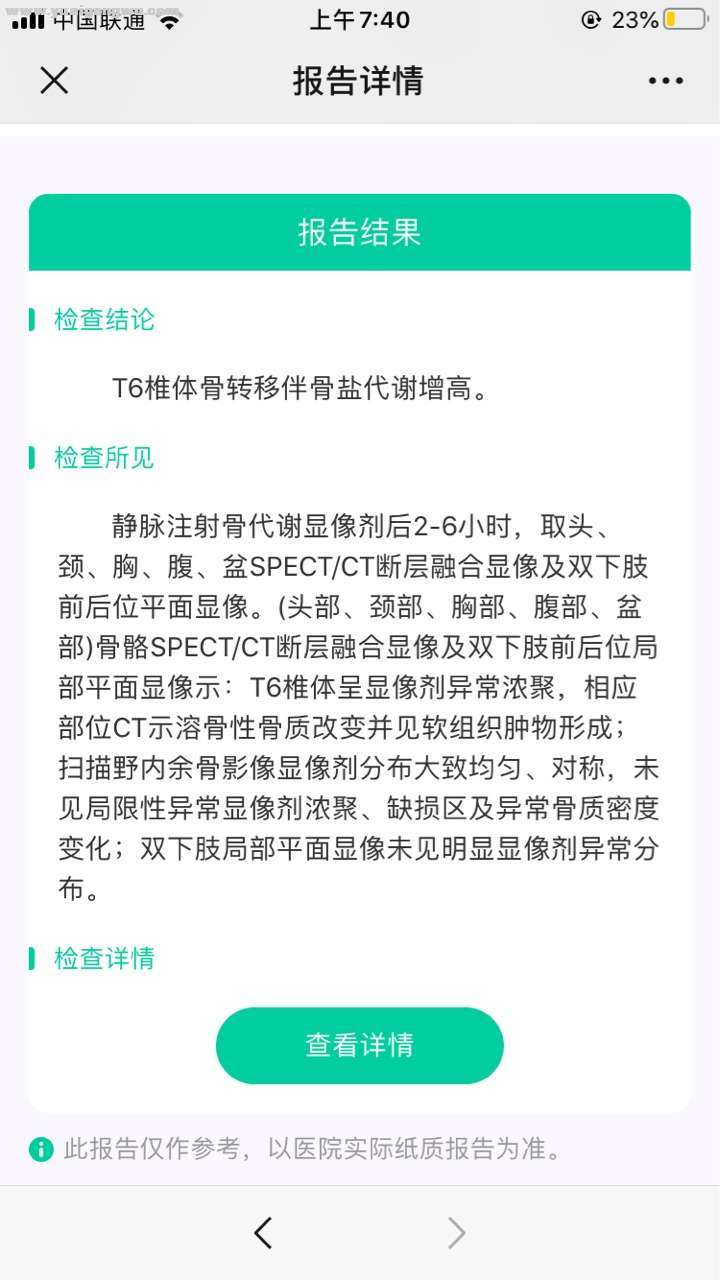 中国联通 上午7:40 23%

报告详情

报告结果

检查结论

T6椎体骨转移伴骨盐代谢增高。

检查所见

静脉注射骨代谢显像剂后2-6小时，取头、颈、胸、腹、盆SPECT/CT断层融合显像及双下肢前后位平面显像。(头部、颈部、胸部、腹部、盆部)骨骼SPECT/CT断层融合显像及双下肢前后位局部平面显像示：T6椎体呈显像剂异常浓聚，相应部位CT示溶骨性骨质改变并见软组织肿物形成；扫描野内余骨影像显像剂分布大致均匀、对称，未见局限性异常显像剂浓聚、缺损区及异常骨质密度变化；双下肢局部平面显像未见明显显像剂异常分布。

检查详情

查看详情

此报告仅作参考，以医院实际纸质报告为准。